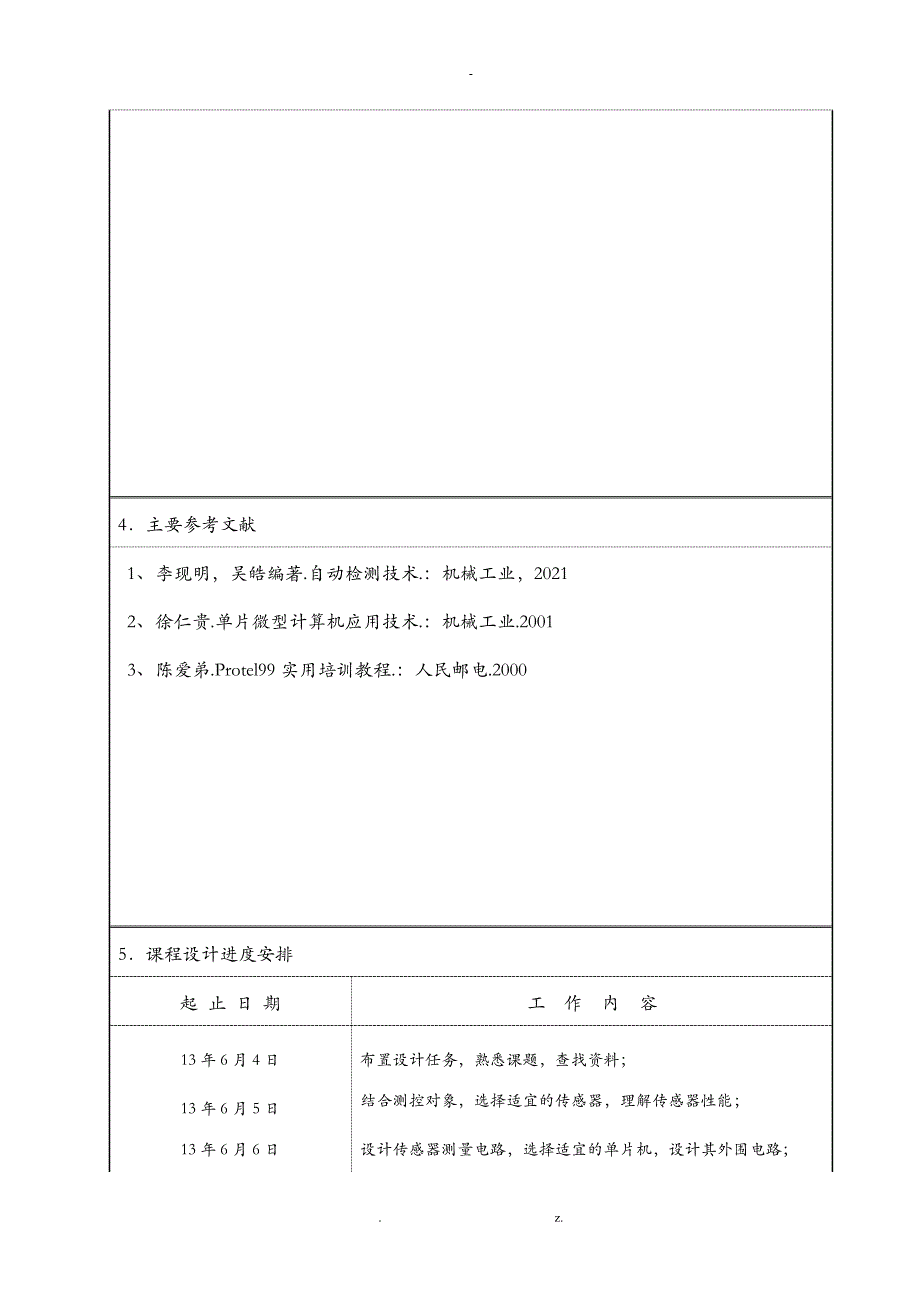 -

4．主要参考文献

1、李现明，吴皓编著.自动检测技术.：机械工业，2021

2、徐仁贵.单片微型计算机应用技术.：机械工业.2001

3、陈爱弟.Protel99 实用培训教程.：人民邮电.2000

5．课程设计进度安排

| 起 止 日 期 | 工 作 内 容 |
|---|---|
| 13 年 6 月 4 日 | 布置设计任务，熟悉课题，查找资料； |
| 13 年 6 月 5 日 | 结合测控对象，选择适宜的传感器，理解传感器性能； |
| 13 年 6 月 6 日 | 设计传感器测量电路，选择适宜的单片机，设计其外围电路； |

. z.